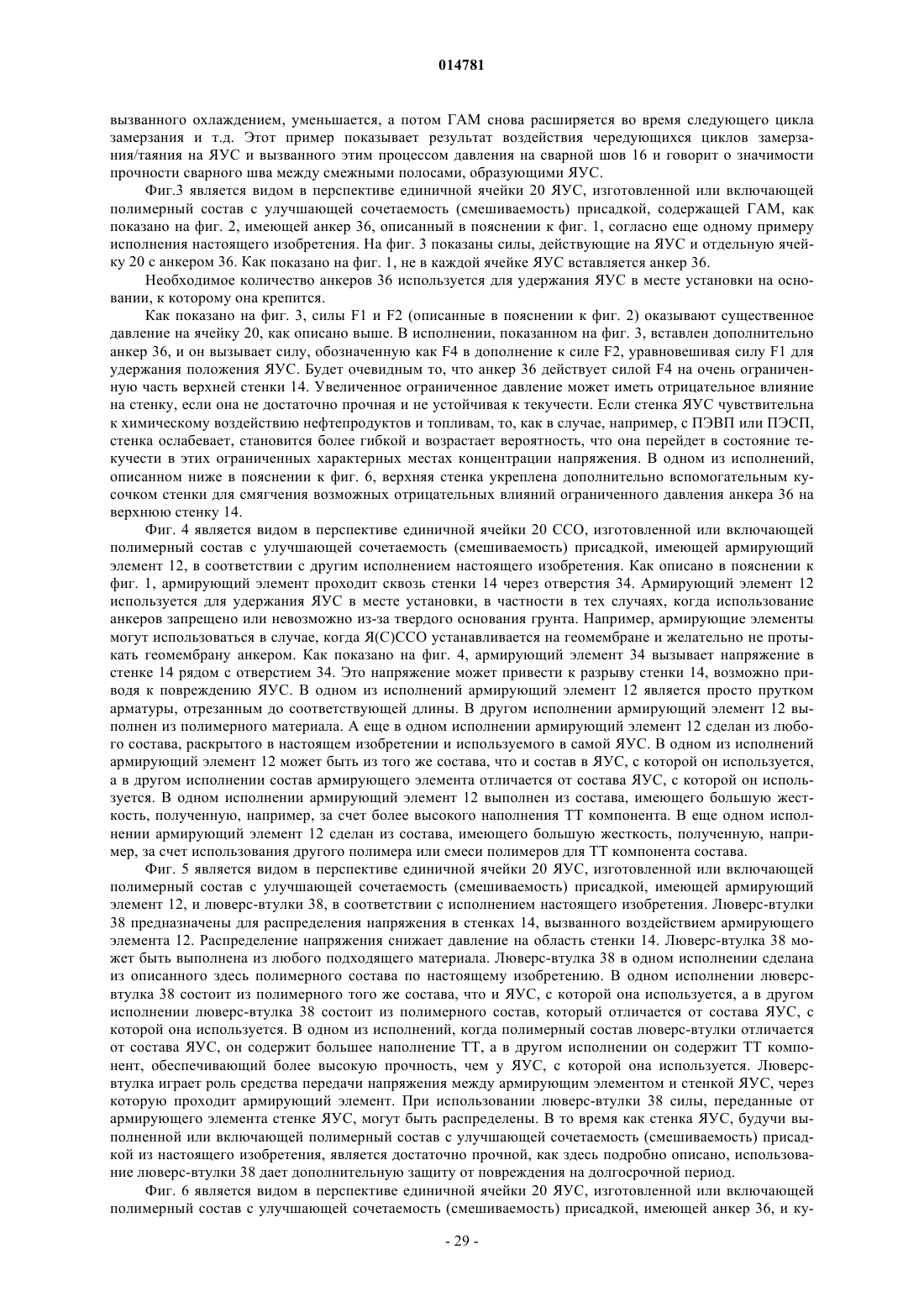 014781

вызванного охлаждением, уменьшается, а потом ГАМ снова расширяется во время следующего цикла замерзания и т.д. Этот пример показывает результат воздействия чередующихся циклов замерзания/таяния на ЯУС и вызванного этим процессом давления на сварной шов 16 и говорит о значимости прочности сварного шва между смежными полосами, образующими ЯУС.

Фиг.3 является видом в перспективе единичной ячейки 20 ЯУС, изготовленной или включающей полимерный состав с улучшающей сочетаемость (смешиваемость) присадкой, содержащей ГАМ, как показано на фиг. 2, имеющей анкер 36, описанный в пояснении к фиг. 1, согласно еще одному примеру исполнения настоящего изобретения. На фиг. 3 показаны силы, действующие на ЯУС и отдельную ячейку 20 с анкером 36. Как показано на фиг. 1, не в каждой ячейке ЯУС вставляется анкер 36.

Необходимое количество анкеров 36 используется для удержания ЯУС в месте установки на основании, к которому она крепится.

Как показано на фиг. 3, силы F1 и F2 (описанные в пояснении к фиг. 2) оказывают существенное давление на ячейку 20, как описано выше. В исполнении, показанном на фиг. 3, вставлен дополнительно анкер 36, и он вызывает силу, обозначенную как F4 в дополнение к силе F2, уравновешивая силу F1 для удержания положения ЯУС. Будет очевидным то, что анкер 36 действует силой F4 на очень ограниченную часть верхней стенки 14. Увеличенное ограниченное давление может иметь отрицательное влияние на стенку, если она не достаточно прочная и не устойчивая к текучести. Если стенка ЯУС чувствительна к химическому воздействию нефтепродуктов и топливам, то, как в случае, например, с ПЭВП или ПЭСП, стенка ослабевает, становится более гибкой и возрастает вероятность, что она перейдет в состояние текучести в этих ограниченных характерных местах концентрации напряжения. В одном из исполнений, описанном ниже в пояснении к фиг. 6, верхняя стенка укреплена дополнительно вспомогательным кусочком стенки для смягчения возможных отрицательных влияний ограниченного давления анкера 36 на верхнюю стенку 14.

Фиг. 4 является видом в перспективе единичной ячейки 20 ССО, изготовленной или включающей полимерный состав с улучшающей сочетаемость (смешиваемость) присадкой, имеющей армирующий элемент 12, в соответствии с другим исполнением настоящего изобретения. Как описано в пояснении к фиг. 1, армирующий элемент проходит сквозь стенки 14 через отверстия 34. Армирующий элемент 12 используется для удержания ЯУС в месте установки, в частности в тех случаях, когда использование анкеров запрещено или невозможно из-за твердого основания грунта. Например, армирующие элементы могут использоваться в случае, когда Я(С)ССО устанавливается на геомембране и желательно не протыкать геомембрану анкером. Как показано на фиг. 4, армирующий элемент 34 вызывает напряжение в стенке 14 рядом с отверстием 34. Это напряжение может привести к разрыву стенки 14, возможно приводя к повреждению ЯУС. В одном из исполнений армирующий элемент 12 является просто прутком арматуры, отрезанным до соответствующей длины. В другом исполнении армирующий элемент 12 выполнен из полимерного материала. А еще в одном исполнении армирующий элемент 12 сделан из любого состава, раскрытого в настоящем изобретении и используемого в самой ЯУС. В одном из исполнений армирующий элемент 12 может быть из того же состава, что и состав в ЯУС, с которой он используется, а в другом исполнении состав армирующего элемента отличается от состава ЯУС, с которой он используется. В одном исполнении армирующий элемент 12 выполнен из состава, имеющего большую жесткость, полученную, например, за счет более высокого наполнения ТТ компонента. В еще одном исполнении армирующий элемент 12 сделан из состава, имеющего большую жесткость, полученную, например, за счет использования другого полимера или смеси полимеров для ТТ компонента состава.

Фиг. 5 является видом в перспективе единичной ячейки 20 ЯУС, изготовленной или включающей полимерный состав с улучшающей сочетаемость (смешиваемость) присадкой, имеющей армирующий элемент 12, и люверс-втулки 38, в соответствии с исполнением настоящего изобретения. Люверс-втулки 38 предназначены для распределения напряжения в стенках 14, вызванного воздействием армирующего элемента 12. Распределение напряжения снижает давление на область стенки 14. Люверс-втулка 38 может быть выполнена из любого подходящего материала. Люверс-втулка 38 в одном исполнении сделана из описанного здесь полимерного состава по настоящему изобретению. В одном исполнении люверс-втулка 38 состоит из полимерного того же состава, что и ЯУС, с которой она используется, а в другом исполнении люверс-втулка 38 состоит из полимерного состав, который отличается от состава ЯУС, с которой она используется. В одном из исполнений, когда полимерный состав люверс-втулки отличается от состава ЯУС, он содержит большее наполнение ТТ, а в другом исполнении он содержит ТТ компонент, обеспечивающий более высокую прочность, чем у ЯУС, с которой она используется. Люверс-втулка играет роль средства передачи напряжения между армирующим элементом и стенкой ЯУС, через которую проходит армирующий элемент. При использовании люверс-втулки 38 силы, переданные от армирующего элемента стенке ЯУС, могут быть распределены. В то время как стенка ЯУС, будучи выполненной или включающей полимерный состав с улучшающей сочетаемость (смешиваемость) присадкой из настоящего изобретения, является достаточно прочной, как здесь подробно описано, использование люверс-втулки 38 дает дополнительную защиту от повреждения на долгосрочной период.

Фиг. 6 является видом в перспективе единичной ячейки 20 ЯУС, изготовленной или включающей полимерный состав с улучшающей сочетаемость (смешиваемость) присадкой, имеющей анкер 36, и ку-

- 29 -